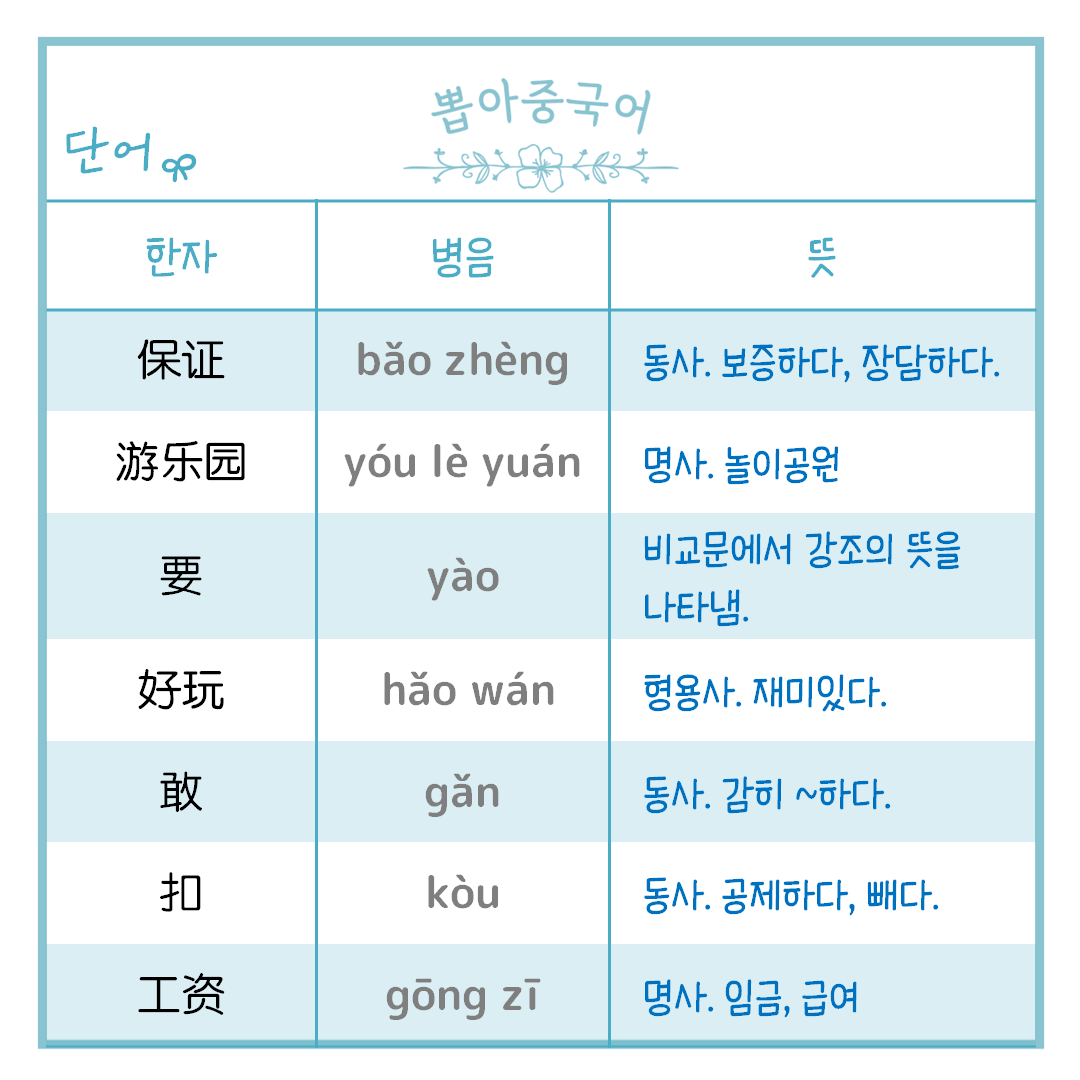 단어

뽑아중국어

| 한자 | 병음 | 뜻 |
|---|---|---|
| 保证 | bǎo zhèng | 동사. 보증하다, 장담하다. |
| 游乐园 | yóu lè yuán | 명사. 놀이공원 |
| 要 | yào | 비교문에서 강조의 뜻을 나타냄. |
| 好玩 | hǎo wán | 형용사. 재미있다. |
| 敢 | gǎn | 동사. 감히 ~하다. |
| 扣 | kòu | 동사. 공제하다, 빼다. |
| 工资 | gōng zī | 명사. 임금, 급여 |